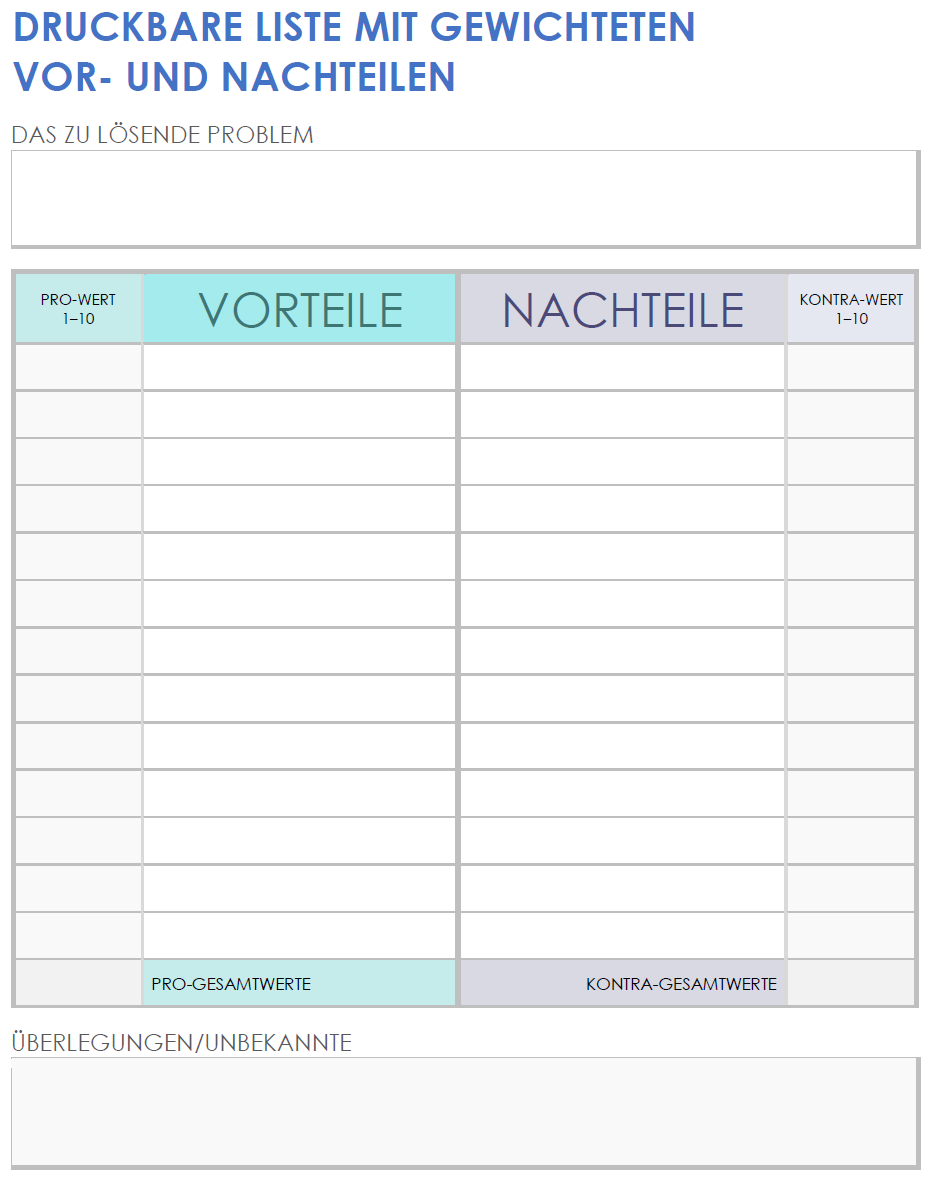 DRUCKBARE LISTE MIT GEWICHTETEN VOR- UND NACHTEILEN

DAS ZU LÖSENDE PROBLEM

| PRO-WERT 1–10 | VORTEILE | NACHTEILE | KONTRA-WERT 1–10 |
|---|---|---|---|
| | | | |
| | | | |
| | | | |
| | | | |
| | | | |
| | | | |
| | | | |
| | | | |
| | | | |
| | | | |
| | | | |
| | | | |
| | | | |
| | PRO-GESAMTWERTE | KONTRA-GESAMTWERTE | |

ÜBERLEGUNGEN/UNBEKANNTE